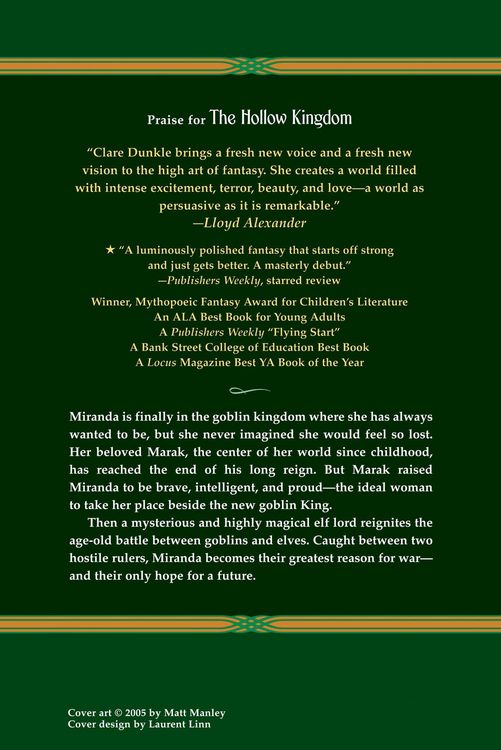 Praise for The Hollow Kingdom

"Clare Dunkle brings a fresh new voice and a fresh new vision to the high art of fantasy. She creates a world filled with intense excitement, terror, beauty, and love—a world as persuasive as it is remarkable."
—Lloyd Alexander

★ "A luminously polished fantasy that starts off strong and just gets better. A masterly debut."
—Publishers Weekly, starred review

Winner, Mythopoeic Fantasy Award for Children's Literature
An ALA Best Book for Young Adults
A Publishers Weekly "Flying Start"
A Bank Street College of Education Best Book
A Locus Magazine Best YA Book of the Year

Miranda is finally in the goblin kingdom where she has always wanted to be, but she never imagined she would feel so lost. Her beloved Marak, the center of her world since childhood, has reached the end of his long reign. But Marak raised Miranda to be brave, intelligent, and proud—the ideal woman to take her place beside the new goblin King.

Then a mysterious and highly magical elf lord reignites the age-old battle between goblins and elves. Caught between two hostile rulers, Miranda becomes their greatest reason for war—and their only hope for a future.

Cover art © 2005 by Matt Manley
Cover design by Laurent Linn